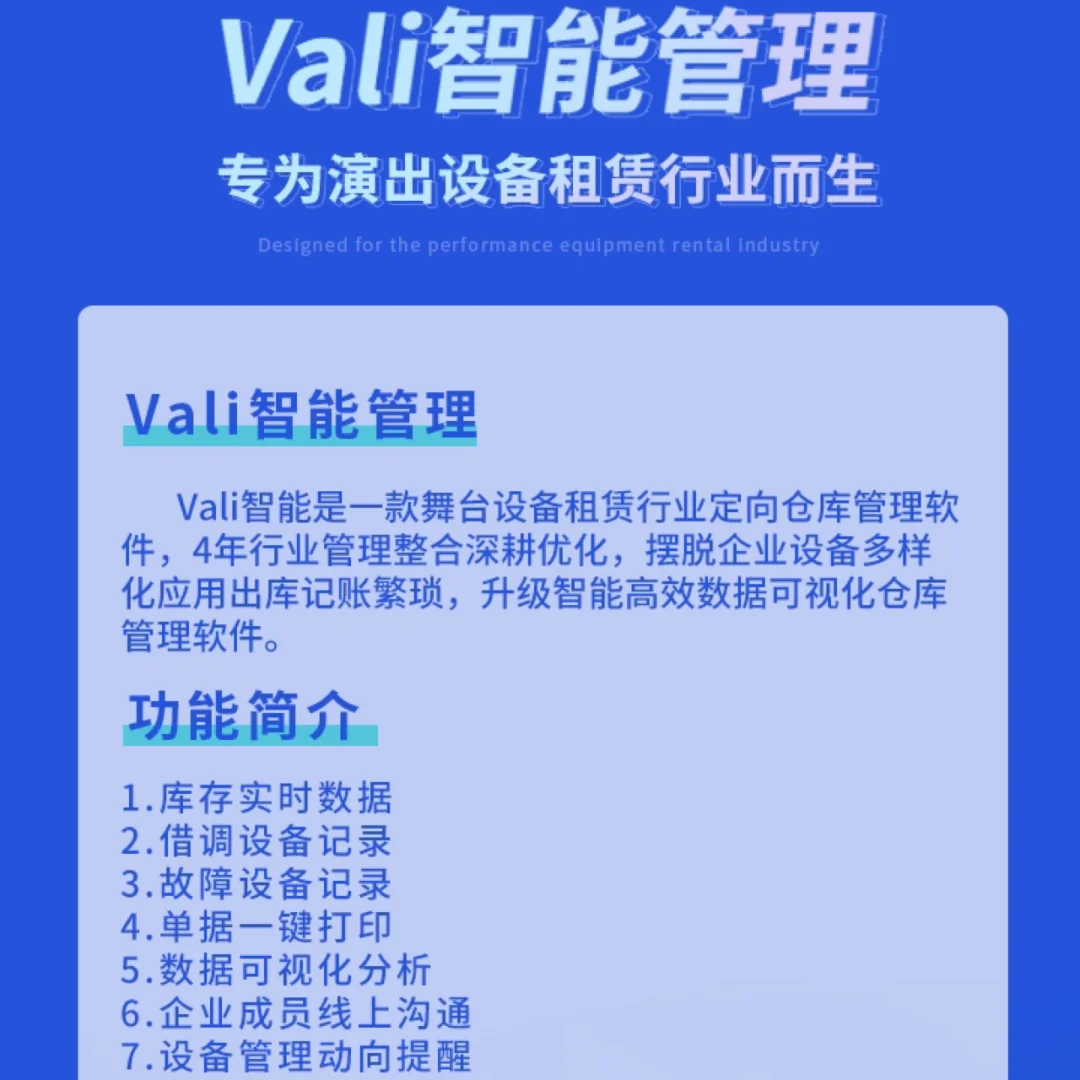 Vali智能管理

专为演出设备租赁行业而生

Designed for the performance equipment rental industry

Vali智能管理

Vali智能是一款舞台设备租赁行业定向仓库管理软件，4年行业管理整合深耕优化，摆脱企业设备多样化应用出库记账繁琐，升级智能高效数据可视化仓库管理软件。

功能简介

1.库存实时数据
2.借调设备记录
3.故障设备记录
4.单据一键打印
5.数据可视化分析
6.企业成员线上沟通
7.设备管理动向提醒